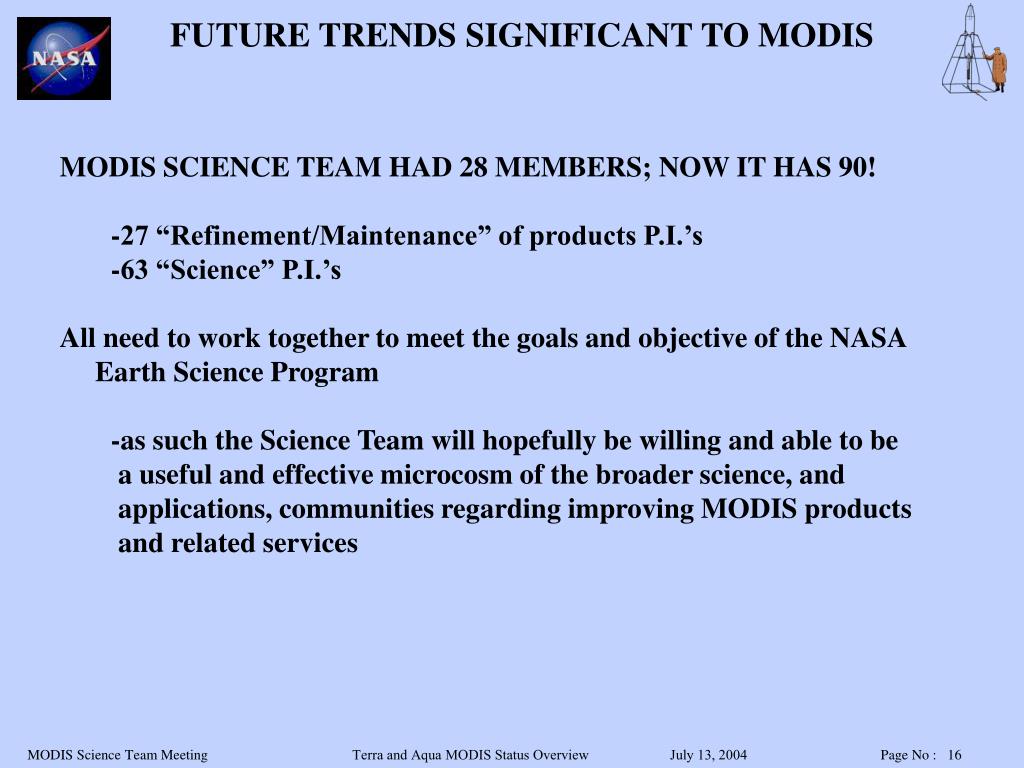 NASA

FUTURE TRENDS SIGNIFICANT TO MODIS

MODIS SCIENCE TEAM HAD 28 MEMBERS; NOW IT HAS 90!

-27 “Refinement/Maintenance” of products P.I.’s
-63 “Science” P.I.’s

All need to work together to meet the goals and objective of the NASA Earth Science Program

-as such the Science Team will hopefully be willing and able to be a useful and effective microcosm of the broader science, and applications, communities regarding improving MODIS products and related services

MODIS Science Team Meeting   Terra and Aqua MODIS Status Overview   July 13, 2004   Page No : 16